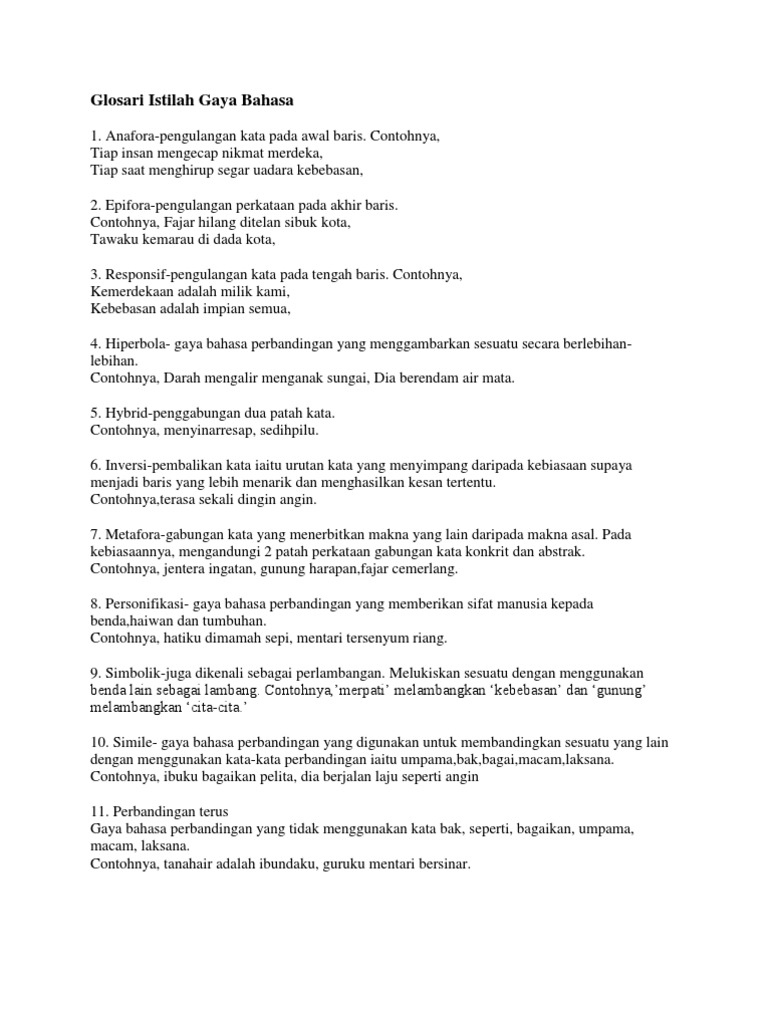 Glosari Istilah Gaya Bahasa

1. Anafora-pengulangan kata pada awal baris. Contohnya,
Tiap insan mengecap nikmat merdeka,
Tiap saat menghirup segar uadara kebebasan,

2. Epifora-pengulangan perkataan pada akhir baris.
Contohnya, Fajar hilang ditelan sibuk kota,
Tawaku kemarau di dada kota,

3. Responsif-pengulangan kata pada tengah baris. Contohnya,
Kemerdekaan adalah milik kami,
Kebebasan adalah impian semua,

4. Hiperbola- gaya bahasa perbandingan yang menggambarkan sesuatu secara berlebihan-lebihan.
Contohnya, Darah mengalir menganak sungai, Dia berendam air mata.

5. Hybrid-penggabungan dua patah kata.
Contohnya, menyinarresap, sedihpilu.

6. Inversi-pembalikan kata iaitu urutan kata yang menyimpang daripada kebiasaan supaya menjadi baris yang lebih menarik dan menghasilkan kesan tertentu.
Contohnya,terasa sekali dingin angin.

7. Metafora-gabungan kata yang menerbitkan makna yang lain daripada makna asal. Pada kebiasaannya, mengandungi 2 patah perkataan gabungan kata konkrit dan abstrak.
Contohnya, jentera ingatan, gunung harapan,fajar cemerlang.

8. Personifikasi- gaya bahasa perbandingan yang memberikan sifat manusia kepada benda,haiwan dan tumbuhan.
Contohnya, hatiku dimamah sepi, mentari tersenyum riang.

9. Simbolik-juga dikenali sebagai perlambangan. Melukiskan sesuatu dengan menggunakan benda lain sebagai lambang. Contohnya,'merpati' melambangkan 'kebebasan' dan 'gunung' melambangkan 'cita-cita.'

10. Simile- gaya bahasa perbandingan yang digunakan untuk membandingkan sesuatu yang lain dengan menggunakan kata-kata perbandingan iaitu umpama,bak,bagai,macam,laksana.
Contohnya, ibuku bagaikan pelita, dia berjalan laju seperti angin

11. Perbandingan terus
Gaya bahasa perbandingan yang tidak menggunakan kata bak, seperti, bagaikan, umpama, macam, laksana.
Contohnya, tanahair adalah ibundaku, guruku mentari bersinar.